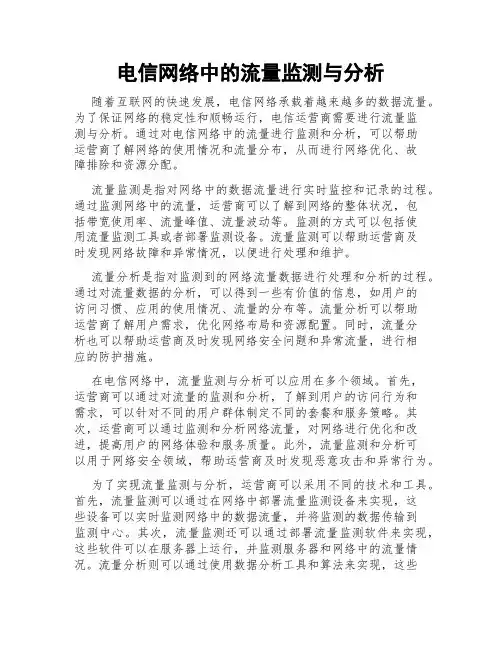 电信网络中的流量监测与分析

随着互联网的快速发展，电信网络承载着越来越多的数据流量。为了保证网络的稳定性和顺畅运行，电信运营商需要进行流量监测与分析。通过对电信网络中的流量进行监测和分析，可以帮助运营商了解网络的使用情况和流量分布，从而进行网络优化、故障排除和资源分配。

流量监测是指对网络中的数据流量进行实时监控和记录的过程。通过监测网络中的流量，运营商可以了解到网络的整体状况，包括带宽使用率、流量峰值、流量波动等。监测的方式可以包括使用流量监测工具或者部署监测设备。流量监测可以帮助运营商及时发现网络故障和异常情况，以便进行处理和维护。

流量分析是指对监测到的网络流量数据进行处理和分析的过程。通过对流量数据的分析，可以得到一些有价值的信息，如用户的访问习惯、应用的使用情况、流量的分布等。流量分析可以帮助运营商了解用户需求，优化网络布局和资源配置。同时，流量分析也可以帮助运营商及时发现网络安全问题和异常流量，进行相应的防护措施。

在电信网络中，流量监测与分析可以应用在多个领域。首先，运营商可以通过对流量的监测和分析，了解到用户的访问行为和需求，可以针对不同的用户群体制定不同的套餐和服务策略。其次，运营商可以通过监测和分析网络流量，对网络进行优化和改进，提高用户的网络体验和服务质量。此外，流量监测和分析可以用于网络安全领域，帮助运营商及时发现恶意攻击和异常行为。

为了实现流量监测与分析，运营商可以采用不同的技术和工具。首先，流量监测可以通过在网络中部署流量监测设备来实现，这些设备可以实时监测网络中的数据流量，并将监测的数据传输到监测中心。其次，流量监测还可以通过部署流量监测软件来实现，这些软件可以在服务器上运行，并监测服务器和网络中的流量情况。流量分析则可以通过使用数据分析工具和算法来实现，这些